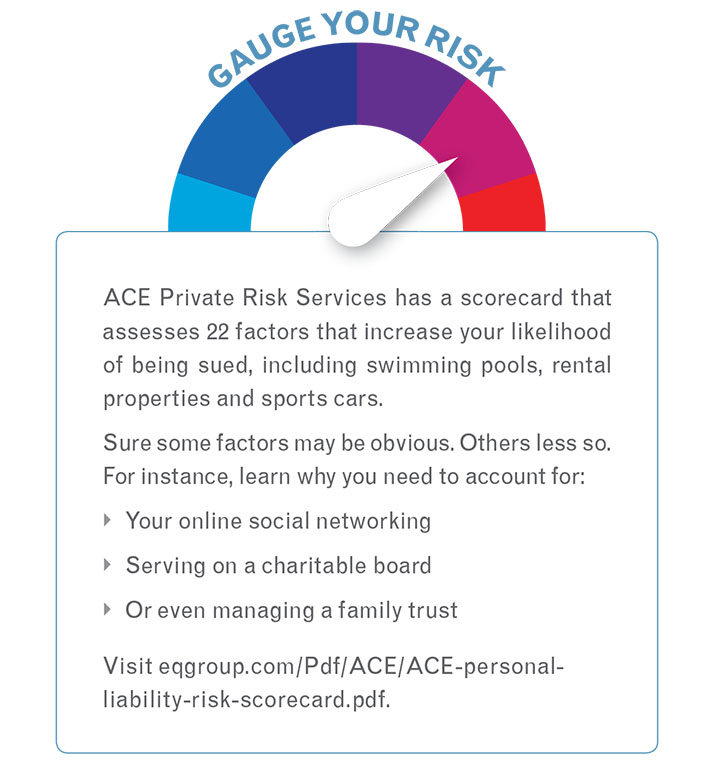 GAUGE YOUR RISK

ACE Private Risk Services has a scorecard that assesses 22 factors that increase your likelihood of being sued, including swimming pools, rental properties and sports cars.

Sure some factors may be obvious. Others less so. For instance, learn why you need to account for:

▸ Your online social networking

▸ Serving on a charitable board

▸ Or even managing a family trust

Visit eqgroup.com/Pdf/ACE/ACE-personal-liability-risk-scorecard.pdf.